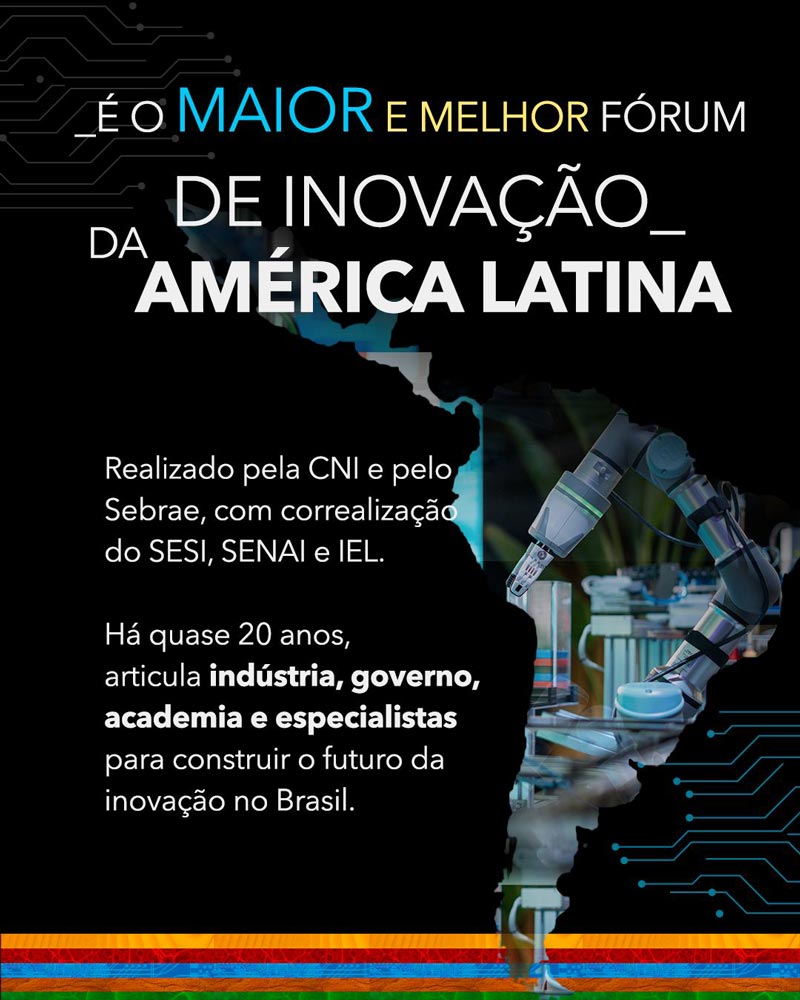 _É O MAIOR E MELHOR FÓRUM
DE INOVAÇÃO_
DA
AMÉRICA LATINA

Realizado pela CNI e pelo Sebrae, com correalização do SESI, SENAI e IEL.

Há quase 20 anos, articula indústria, governo, academia e especialistas para construir o futuro da inovação no Brasil.